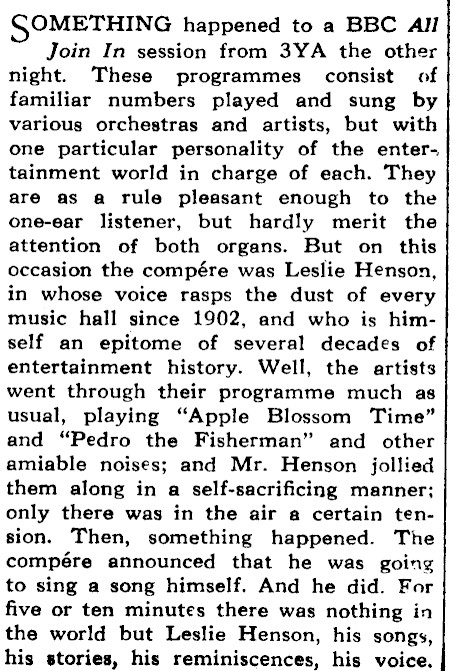 SOMETHING happened to a BBC All Join In session from 3YA the other night. These programmes consist of familiar numbers played and sung by various orchestras and artists, but with one particular personality of the entertainment world in charge of each. They are as a rule pleasant enough to the one-ear listener, but hardly merit the attention of both organs. But on this occasion the compére was Leslie Henson, in whose voice rasps the dust of every music hall since 1902, and who is himself an epitome of several decades of entertainment history. Well, the artists went through their programme much as usual, playing "Apple Blossom Time" and "Pedro the Fisherman" and other amiable noises; and Mr. Henson jollied them along in a self-sacrificing manner; only there was in the air a certain tension. Then, something happened. The compére announced that he was going to sing a song himself. And he did. For five or ten minutes there was nothing in the world but Leslie Henson, his songs, his stories, his reminiscences, his voice.